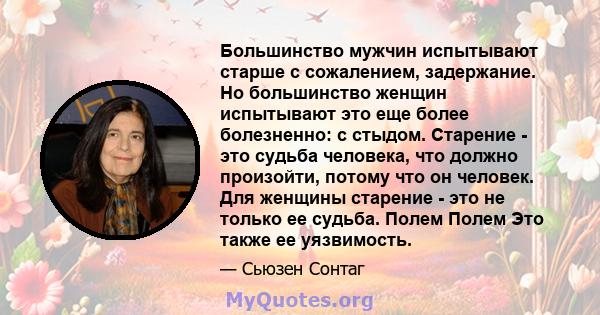 Большинство мужчин испытывают старше с сожалением, задержание. Но большинство женщин испытывают это еще более болезненно: с стыдом. Старение - это судьба человека, что должно произойти, потому что он человек. Для женщины старение - это не только ее судьба. Полем Полем Это также ее уязвимость.

— Сьюзен Сонтаг

MyQuotes.org